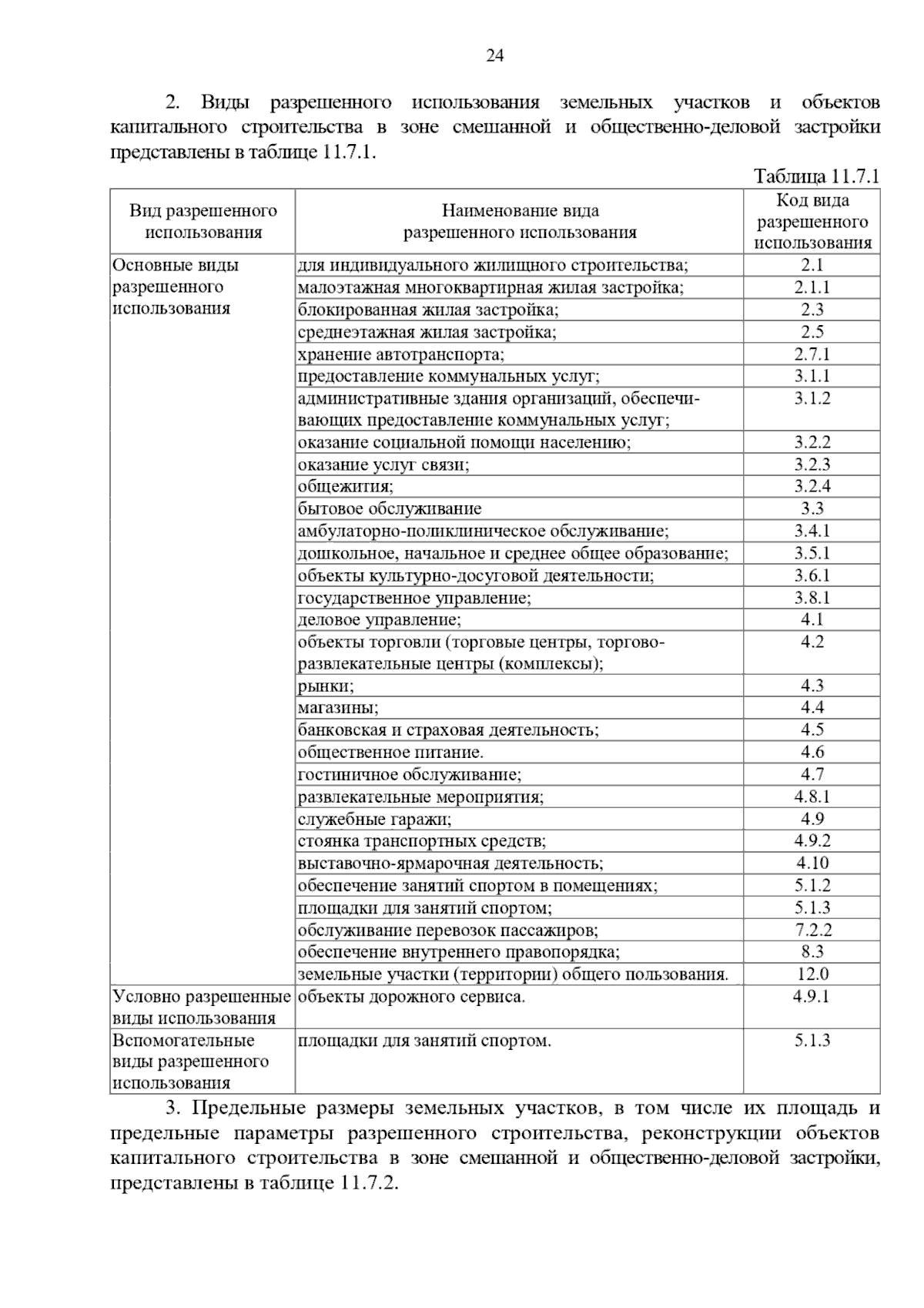 24

2. Виды разрешенного использования земельных участков и объектов капитального строительства в зоне смешанной и общественно-деловой застройки представлены в таблице 11.7.1.

Таблица 11.7.1

| Вид разрешенного использования | Наименование вида разрешенного использования | Код вида разрешенного использования |
|---|---|---|
| Основные виды разрешенного использования | для индивидуального жилищного строительства; | 2.1 |
| | малоэтажная многоквартирная жилая застройка; | 2.1.1 |
| | блокированная жилая застройка; | 2.3 |
| | среднеэтажная жилая застройка; | 2.5 |
| | хранение автотранспорта; | 2.7.1 |
| | предоставление коммунальных услуг; | 3.1.1 |
| | административные здания организаций, обеспечивающих предоставление коммунальных услуг; | 3.1.2 |
| | оказание социальной помощи населению; | 3.2.2 |
| | оказание услуг связи; | 3.2.3 |
| | общежития; | 3.2.4 |
| | бытовое обслуживание | 3.3 |
| | амбулаторно-поликлиническое обслуживание; | 3.4.1 |
| | дошкольное, начальное и среднее общее образование; | 3.5.1 |
| | объекты культурно-досуговой деятельности; | 3.6.1 |
| | государственное управление; | 3.8.1 |
| | деловое управление; | 4.1 |
| | объекты торговли (торговые центры, торгово-развлекательные центры (комплексы); | 4.2 |
| | рынки; | 4.3 |
| | магазины; | 4.4 |
| | банковская и страховая деятельность; | 4.5 |
| | общественное питание. | 4.6 |
| | гостиничное обслуживание; | 4.7 |
| | развлекательные мероприятия; | 4.8.1 |
| | служебные гаражи; | 4.9 |
| | стоянка транспортных средств; | 4.9.2 |
| | выставочно-ярмарочная деятельность; | 4.10 |
| | обеспечение занятий спортом в помещениях; | 5.1.2 |
| | площадки для занятий спортом; | 5.1.3 |
| | обслуживание перевозок пассажиров; | 7.2.2 |
| | обеспечение внутреннего правопорядка; | 8.3 |
| | земельные участки (территории) общего пользования. | 12.0 |
| Условно разрешенные виды использования | объекты дорожного сервиса. | 4.9.1 |
| Вспомогательные виды разрешенного использования | площадки для занятий спортом. | 5.1.3 |

3. Предельные размеры земельных участков, в том числе их площадь и предельные параметры разрешенного строительства, реконструкции объектов капитального строительства в зоне смешанной и общественно-деловой застройки, представлены в таблице 11.7.2.